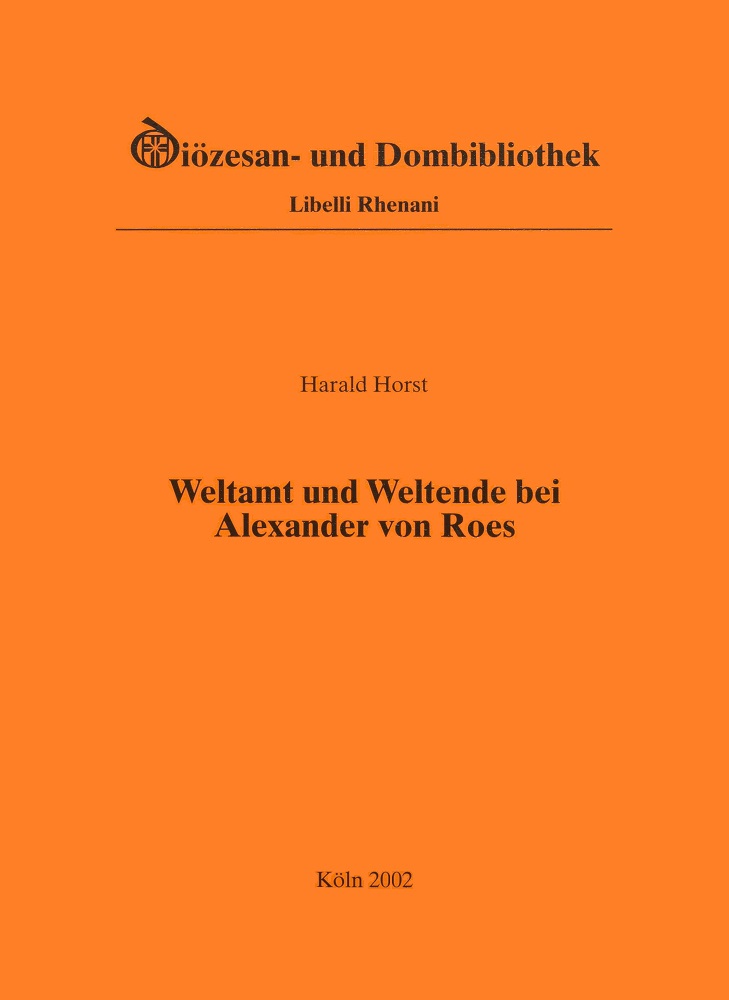 Diözesan- und Dombibliothek

Libelli Rhenani

Harald Horst

Weltamt und Weltende bei Alexander von Roes

Köln 2002